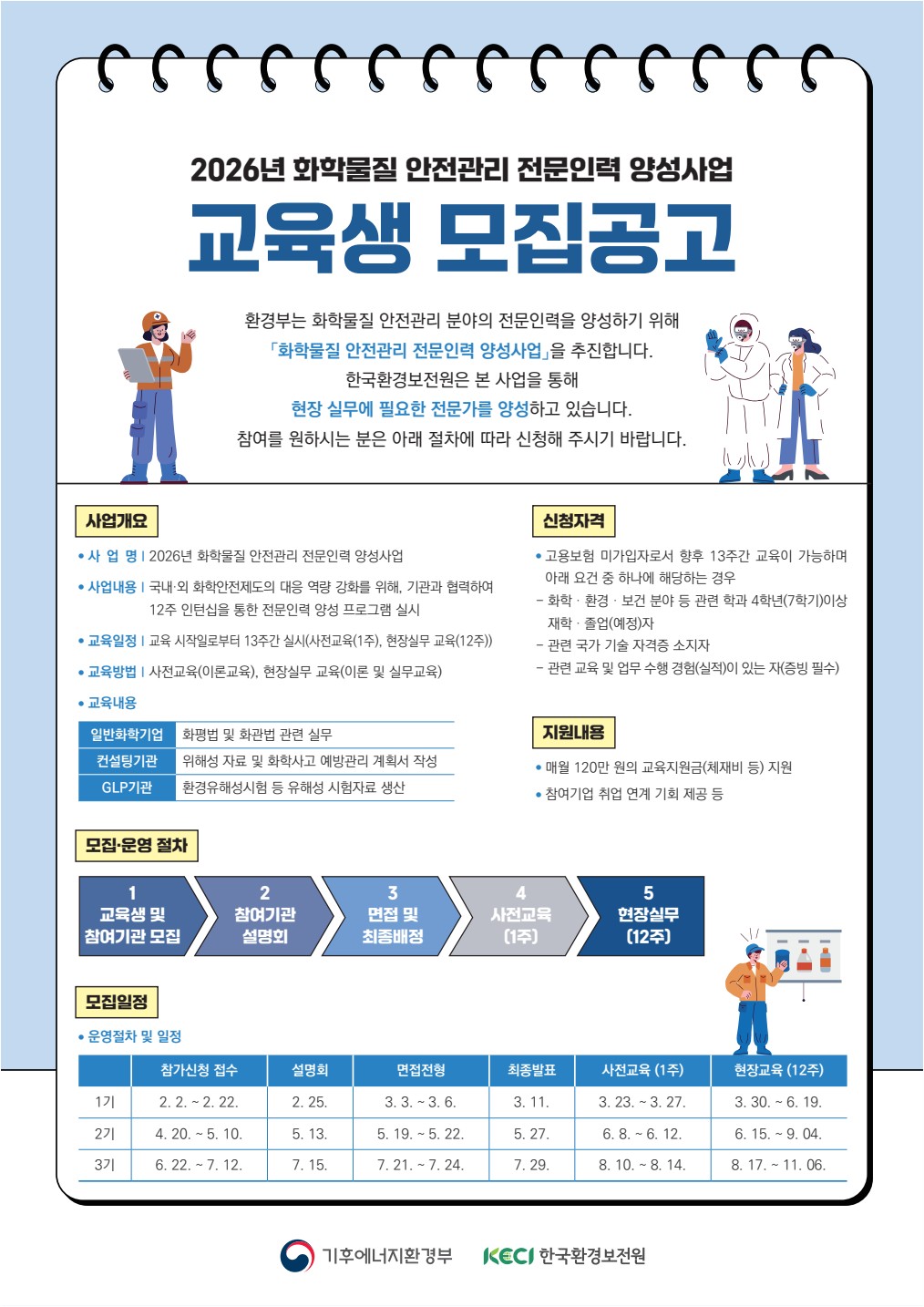 2026년 화학물질 안전관리 전문인력 양성사업

교육생 모집공고

환경부는 화학물질 안전관리 분야의 전문인력을 양성하기 위해 「화학물질 안전관리 전문인력 양성사업」을 추진합니다. 한국환경보전원은 본 사업을 통해 현장 실무에 필요한 전문가를 양성하고 있습니다. 참여를 원하시는 분은 아래 절차에 따라 신청해 주시기 바랍니다.

사업개요

• 사 업 명 | 2026년 화학물질 안전관리 전문인력 양성사업

• 사업내용 | 국내·외 화학안전제도의 대응 역량 강화를 위해, 기관과 협력하여 12주 인턴십을 통한 전문인력 양성 프로그램 실시

• 교육일정 | 교육 시작일로부터 13주간 실시(사전교육(1주), 현장실무 교육(12주))

• 교육방법 | 사전교육(이론교육), 현장실무 교육(이론 및 실무교육)

• 교육내용

| 일반화학기업 | 화평법 및 화관법 관련 실무 |
|---|---|
| 컨설팅기관 | 위해성 자료 및 화학사고 예방관리 계획서 작성 |
| GLP기관 | 환경유해성시험 등 유해성 시험자료 생산 |

신청자격

• 고용보험 미가입자로서 향후 13주간 교육이 가능하며 아래 요건 중 하나에 해당하는 경우
- 화학 · 환경 · 보건 분야 등 관련 학과 4학년(7학기)이상 재학 · 졸업(예정)자
- 관련 국가 기술 자격증 소지자
- 관련 교육 및 업무 수행 경험(실적)이 있는 자(증빙 필수)

지원내용

• 매월 120만 원의 교육지원금(체재비 등) 지원
• 참여기업 취업 연계 기회 제공 등

모집·운영 절차

1
교육생 및
참여기관 모집

2
참여기관
설명회

3
면접 및
최종배정

4
사전교육
(1주)

5
현장실무
(12주)

모집일정

• 운영절차 및 일정

| | 참가신청 접수 | 설명회 | 면접전형 | 최종발표 | 사전교육 (1주) | 현장교육 (12주) |
|---|---|---|---|---|---|---|
| 1기 | 2. 2. ~ 2. 22. | 2. 25. | 3. 3. ~ 3. 6. | 3. 11. | 3. 23. ~ 3. 27. | 3. 30. ~ 6. 19. |
| 2기 | 4. 20. ~ 5. 10. | 5. 13. | 5. 19. ~ 5. 22. | 5. 27. | 6. 8. ~ 6. 12. | 6. 15. ~ 9. 04. |
| 3기 | 6. 22. ~ 7. 12. | 7. 15. | 7. 21. ~ 7. 24. | 7. 29. | 8. 10. ~ 8. 14. | 8. 17. ~ 11. 06. |

기후에너지환경부 KECI 한국환경보전원